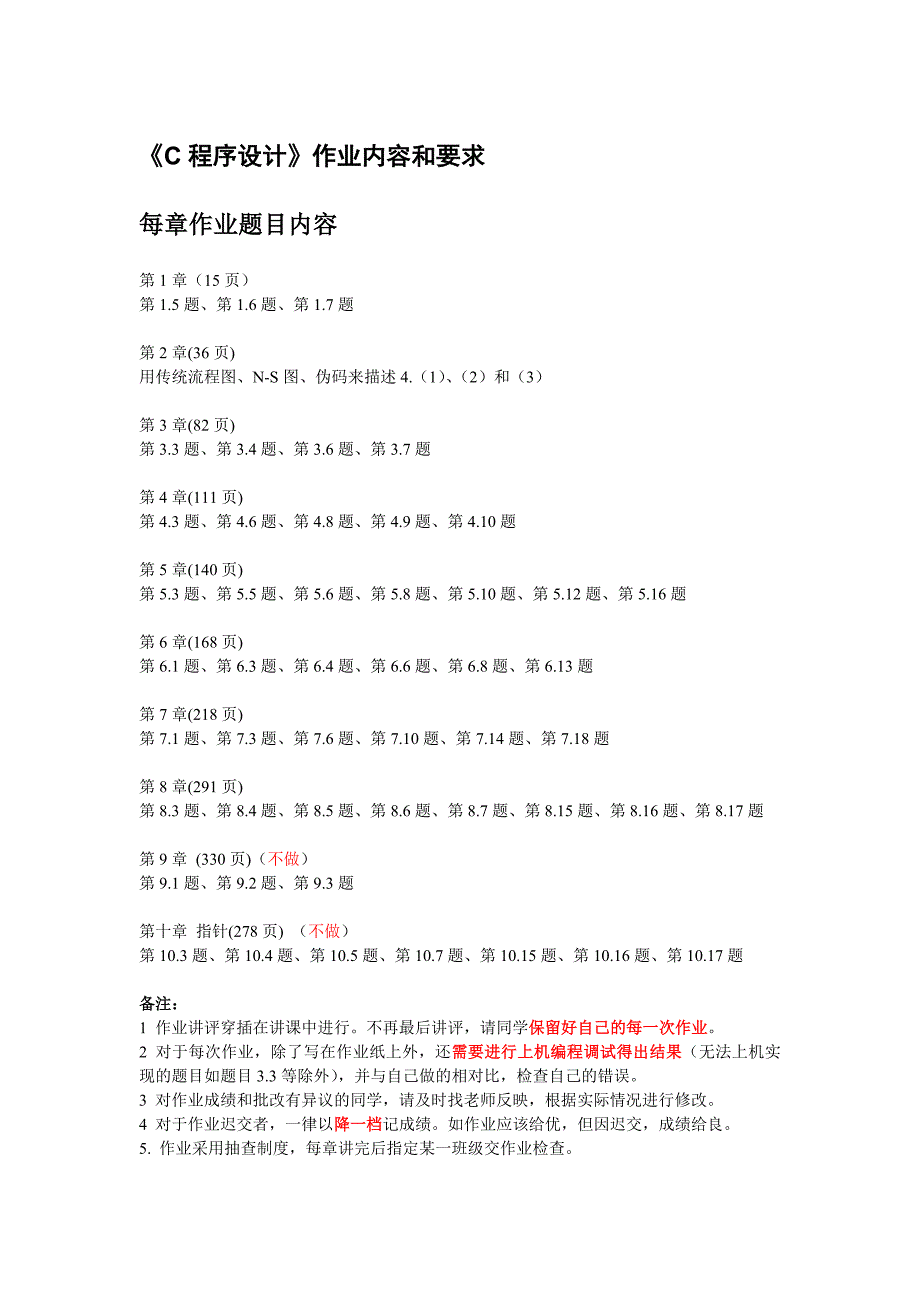 《C 程序设计》作业内容和要求

每章作业题目内容

第 1 章（15 页）
第 1.5 题、第 1.6 题、第 1.7 题

第 2 章(36 页)
用传统流程图、N-S 图、伪码来描述 4.（1）、（2）和（3）

第 3 章(82 页)
第 3.3 题、第 3.4 题、第 3.6 题、第 3.7 题

第 4 章(111 页)
第 4.3 题、第 4.6 题、第 4.8 题、第 4.9 题、第 4.10 题

第 5 章(140 页)
第 5.3 题、第 5.5 题、第 5.6 题、第 5.8 题、第 5.10 题、第 5.12 题、第 5.16 题

第 6 章(168 页)
第 6.1 题、第 6.3 题、第 6.4 题、第 6.6 题、第 6.8 题、第 6.13 题

第 7 章(218 页)
第 7.1 题、第 7.3 题、第 7.6 题、第 7.10 题、第 7.14 题、第 7.18 题

第 8 章(291 页)
第 8.3 题、第 8.4 题、第 8.5 题、第 8.6 题、第 8.7 题、第 8.15 题、第 8.16 题、第 8.17 题

第 9 章 (330 页)（不做）
第 9.1 题、第 9.2 题、第 9.3 题

第十章 指针(278 页) （不做）
第 10.3 题、第 10.4 题、第 10.5 题、第 10.7 题、第 10.15 题、第 10.16 题、第 10.17 题

备注：
1 作业讲评穿插在讲课中进行。不再最后讲评，请同学保留好自己的每一次作业。
2 对于每次作业，除了写在作业纸上外，还需要进行上机编程调试得出结果（无法上机实现的题目如题目 3.3 等除外），并与自己做的相对比，检查自己的错误。
3 对作业成绩和批改有异议的同学，请及时找老师反映，根据实际情况进行修改。
4 对于作业迟交者，一律以降一档记成绩。如作业应该给优，但因迟交，成绩给良。
5. 作业采用抽查制度，每章讲完后指定某一班级交作业检查。